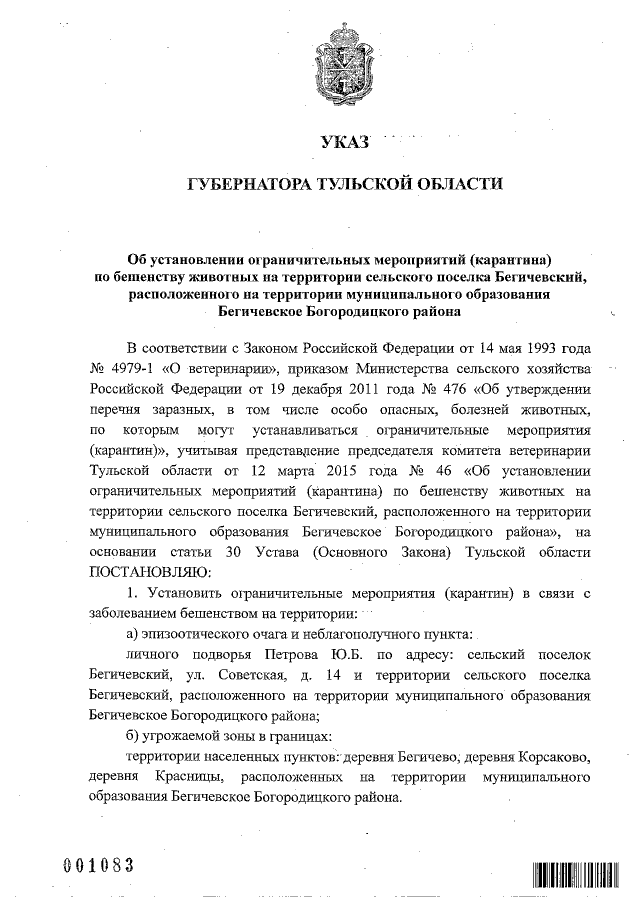 УКАЗ

ГУБЕРНАТОРА ТУЛЬСКОЙ ОБЛАСТИ

Об установлении ограничительных мероприятий (карантина) по бешенству животных на территории сельского поселка Бегичевский, расположенного на территории муниципального образования Бегичевское Богородицкого района

В соответствии с Законом Российской Федерации от 14 мая 1993 года № 4979-1 «О ветеринарии», приказом Министерства сельского хозяйства Российской Федерации от 19 декабря 2011 года № 476 «Об утверждении перечня заразных, в том числе особо опасных, болезней животных, по которым могут устанавливаться ограничительные мероприятия (карантин)», учитывая представление председателя комитета ветеринарии Тульской области от 12 марта 2015 года № 46 «Об установлении ограничительных мероприятий (карантина) по бешенству животных на территории сельского поселка Бегичевский, расположенного на территории муниципального образования Бегичевское Богородицкого района», на основании статьи 30 Устава (Основного Закона) Тульской области ПОСТАНОВЛЯЮ:

1. Установить ограничительные мероприятия (карантин) в связи с заболеванием бешенством на территории:

а) эпизоотического очага и неблагополучного пункта:

личного подворья Петрова Ю.Б. по адресу: сельский поселок Бегичевский, ул. Советская, д. 14 и территории сельского поселка Бегичевский, расположенного на территории муниципального образования Бегичевское Богородицкого района;

б) угрожаемой зоны в границах:

территории населенных пунктов: деревня Бегичево, деревня Корсаково, деревня Красницы, расположенных на территории муниципального образования Бегичевское Богородицкого района.

001083